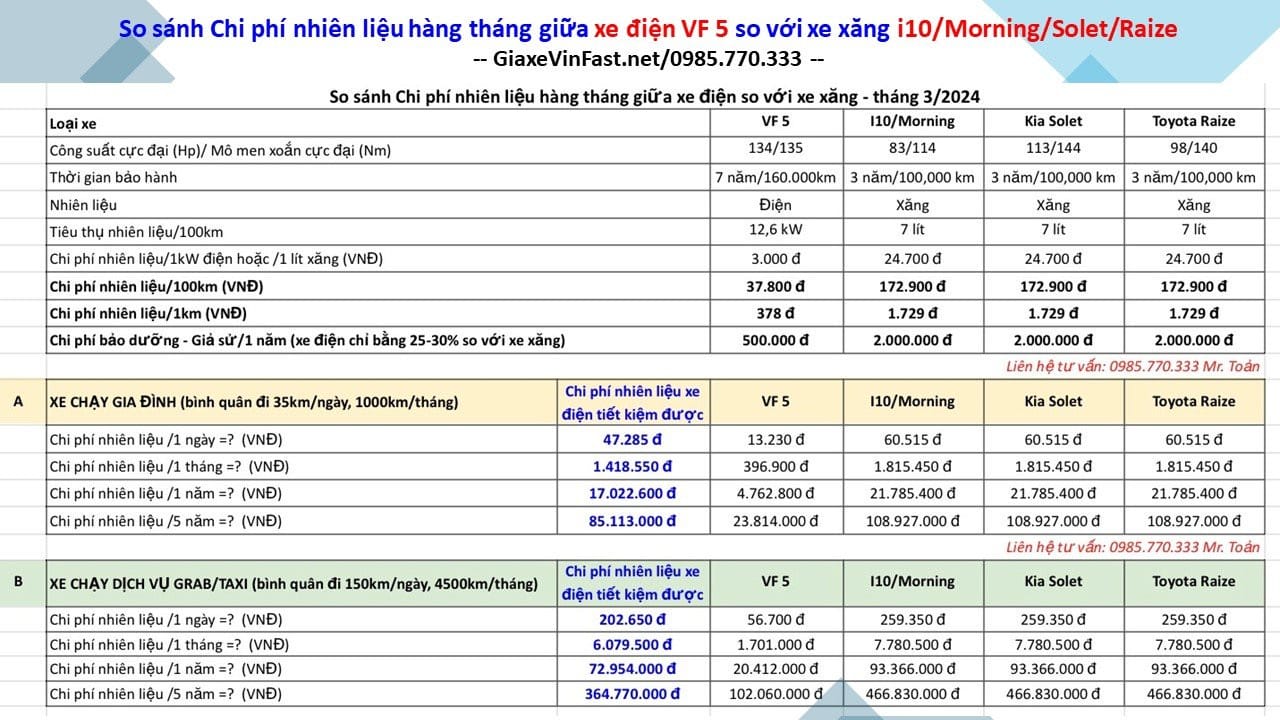 So sánh Chi phí nhiên liệu hàng tháng giữa xe điện VF 5 so với xe xăng i10/Morning/Solet/Raize
-- GiaxeVinFast.net/0985.770.333 --

So sánh Chi phí nhiên liệu hàng tháng giữa xe điện so với xe xăng - tháng 3/2024

| Loại xe | VF 5 | I10/Morning | Kia Solet | Toyota Raize |
|---|---|---|---|---|
| Công suất cực đại (Hp)/ Mô men xoắn cực đại (Nm) | 134/135 | 83/114 | 113/144 | 98/140 |
| Thời gian bảo hành | 7 năm/160.000km | 3 năm/100,000 km | 3 năm/100,000 km | 3 năm/100,000 km |
| Nhiên liệu | Điện | Xăng | Xăng | Xăng |
| Tiêu thụ nhiên liệu/100km | 12,6 kW | 7 lít | 7 lít | 7 lít |
| Chi phí nhiên liệu/1kW điện hoặc /1 lít xăng (VNĐ) | 3.000 đ | 24.700 đ | 24.700 đ | 24.700 đ |
| Chi phí nhiên liệu/100km (VNĐ) | 37.800 đ | 172.900 đ | 172.900 đ | 172.900 đ |
| Chi phí nhiên liệu/1km (VNĐ) | 378 đ | 1.729 đ | 1.729 đ | 1.729 đ |
| Chi phí bảo dưỡng - Giả sử/1 năm (xe điện chỉ bằng 25-30% so với xe xăng) | 500.000 đ | 2.000.000 đ | 2.000.000 đ | 2.000.000 đ |

Liên hệ tư vấn: 0985.770.333 Mr. Toản

| A | XE CHẠY GIA ĐÌNH (bình quân đi 35km/ngày, 1000km/tháng) | Chi phí nhiên liệu xe điện tiết kiệm được | VF 5 | I10/Morning | Kia Solet | Toyota Raize |
|---|---|---|---|---|---|---|
| | Chi phí nhiên liệu /1 ngày =? (VNĐ) | 47.285 đ | 13.230 đ | 60.515 đ | 60.515 đ | 60.515 đ |
| | Chi phí nhiên liệu /1 tháng =? (VNĐ) | 1.418.550 đ | 396.900 đ | 1.815.450 đ | 1.815.450 đ | 1.815.450 đ |
| | Chi phí nhiên liệu /1 năm =? (VNĐ) | 17.022.600 đ | 4.762.800 đ | 21.785.400 đ | 21.785.400 đ | 21.785.400 đ |
| | Chi phí nhiên liệu /5 năm =? (VNĐ) | 85.113.000 đ | 23.814.000 đ | 108.927.000 đ | 108.927.000 đ | 108.927.000 đ |

Liên hệ tư vấn: 0985.770.333 Mr. Toản

| B | XE CHẠY DỊCH VỤ GRAB/TAXI (bình quân đi 150km/ngày, 4500km/tháng) | Chi phí nhiên liệu xe điện tiết kiệm được | VF 5 | I10/Morning | Kia Solet | Toyota Raize |
|---|---|---|---|---|---|---|
| | Chi phí nhiên liệu /1 ngày =? (VNĐ) | 202.650 đ | 56.700 đ | 259.350 đ | 259.350 đ | 259.350 đ |
| | Chi phí nhiên liệu /1 tháng =? (VNĐ) | 6.079.500 đ | 1.701.000 đ | 7.780.500 đ | 7.780.500 đ | 7.780.500 đ |
| | Chi phí nhiên liệu /1 năm =? (VNĐ) | 72.954.000 đ | 20.412.000 đ | 93.366.000 đ | 93.366.000 đ | 93.366.000 đ |
| | Chi phí nhiên liệu /5 năm =? (VNĐ) | 364.770.000 đ | 102.060.000 đ | 466.830.000 đ | 466.830.000 đ | 466.830.000 đ |